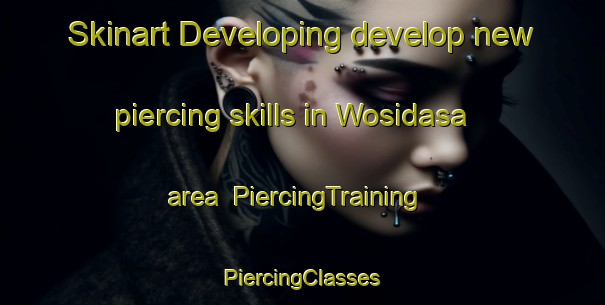 Skinart Developing develop new piercing skills in Wosidasa area  PiercingTraining PiercingClasses